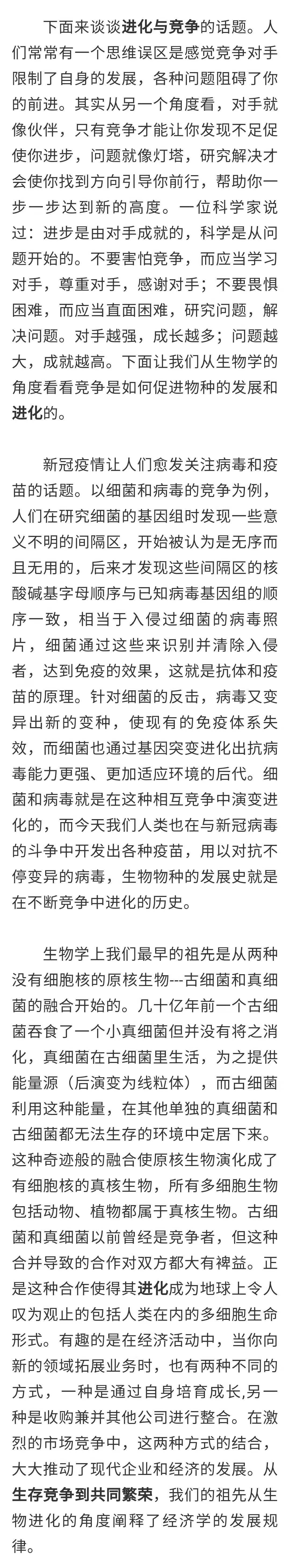 下面来谈谈进化与竞争的话题。人们常常有一个思维误区是感觉竞争对手限制了自身的发展，各种问题阻碍了你的前进。其实从另一个角度看，对手就像伙伴，只有竞争才能让你发现不足促使你进步，问题就像灯塔，研究解决才会使你找到方向引导你前行，帮助你一步一步达到新的高度。一位科学家说过：进步是由对手成就的，科学是从问题开始的。不要害怕竞争，而应当学习对手，尊重对手，感谢对手；不要畏惧困难，而应当直面困难，研究问题，解决问题。对手越强，成长越多；问题越大，成就越高。下面让我们从生物学的角度看看竞争是如何促进物种的发展和进化的。

新冠疫情让人们愈发关注病毒和疫苗的话题。以细菌和病毒的竞争为例，人们在研究细菌的基因组时发现一些意义不明的间隔区，开始被认为是无序而且无用的，后来才发现这些间隔区的核酸碱基字母顺序与已知病毒基因组的顺序一致，相当于入侵过细菌的病毒照片，细菌通过这些来识别并清除入侵者，达到免疫的效果，这就是抗体和疫苗的原理。针对细菌的反击，病毒又变异出新的变种，使现有的免疫体系失效，而细菌也通过基因突变进化出抗病毒能力更强、更加适应环境的后代。细菌和病毒就是在这种相互竞争中演变进化的，而今天我们人类也在与新冠病毒的斗争中开发出各种疫苗，用以对抗不停变异的病毒，生物物种的发展史就是在不断竞争中进化的历史。

生物学上我们最早的祖先是从两种没有细胞核的原核生物---古细菌和真细菌的融合开始的。几十亿年前一个古细菌吞食了一个小真细菌但并没有将之消化，真细菌在古细菌里生活，为之提供能量源（后演变为线粒体），而古细菌利用这种能量，在其他单独的真细菌和古细菌都无法生存的环境中定居下来。这种奇迹般的融合使原核生物演化成了有细胞核的真核生物，所有多细胞生物包括动物、植物都属于真核生物。古细菌和真细菌以前曾经是竞争者，但这种合并导致的合作对双方都大有裨益。正是这种合作使得其进化成为地球上令人叹为观止的包括人类在内的多细胞生命形式。有趣的是在经济活动中，当你向新的领域拓展业务时，也有两种不同的方式，一种是通过自身培育成长,另一种是收购兼并其他公司进行整合。在激烈的市场竞争中，这两种方式的结合，大大推动了现代企业和经济的发展。从生存竞争到共同繁荣，我们的祖先从生物进化的角度阐释了经济学的发展规律。